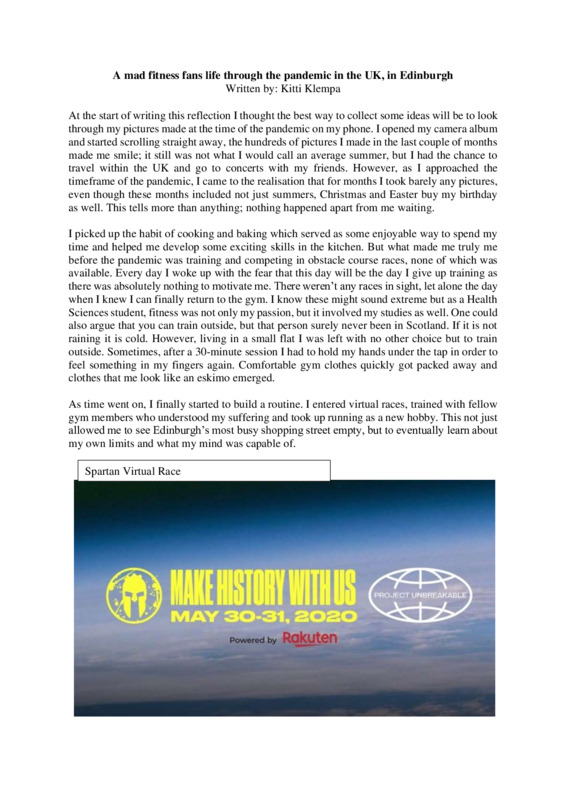 A mad fitness fans life through the pandemic in the UK, in Edinburgh
Written by: Kitti Klempa

At the start of writing this reflection I thought the best way to collect some ideas will be to look through my pictures made at the time of the pandemic on my phone. I opened my camera album and started scrolling straight away, the hundreds of pictures I made in the last couple of months made me smile; it still was not what I would call an average summer, but I had the chance to travel within the UK and go to concerts with my friends. However, as I approached the timeframe of the pandemic, I came to the realisation that for months I took barely any pictures, even though these months included not just summers, Christmas and Easter buy my birthday as well. This tells more than anything; nothing happened apart from me waiting.

I picked up the habit of cooking and baking which served as some enjoyable way to spend my time and helped me develop some exciting skills in the kitchen. But what made me truly me before the pandemic was training and competing in obstacle course races, none of which was available. Every day I woke up with the fear that this day will be the day I give up training as there was absolutely nothing to motivate me. There weren't any races in sight, let alone the day when I knew I can finally return to the gym. I know these might sound extreme but as a Health Sciences student, fitness was not only my passion, but it involved my studies as well. One could also argue that you can train outside, but that person surely never been in Scotland. If it is not raining it is cold. However, living in a small flat I was left with no other choice but to train outside. Sometimes, after a 30-minute session I had to hold my hands under the tap in order to feel something in my fingers again. Comfortable gym clothes quickly got packed away and clothes that me look like an eskimo emerged.

As time went on, I finally started to build a routine. I entered virtual races, trained with fellow gym members who understood my suffering and took up running as a new hobby. This not just allowed me to see Edinburgh's most busy shopping street empty, but to eventually learn about my own limits and what my mind was capable of.

Spartan Virtual Race

MAKE HISTORY WITH US
MAY 30-31, 2020
Powered by Rakuten
PROJECT UNBREAKABLE